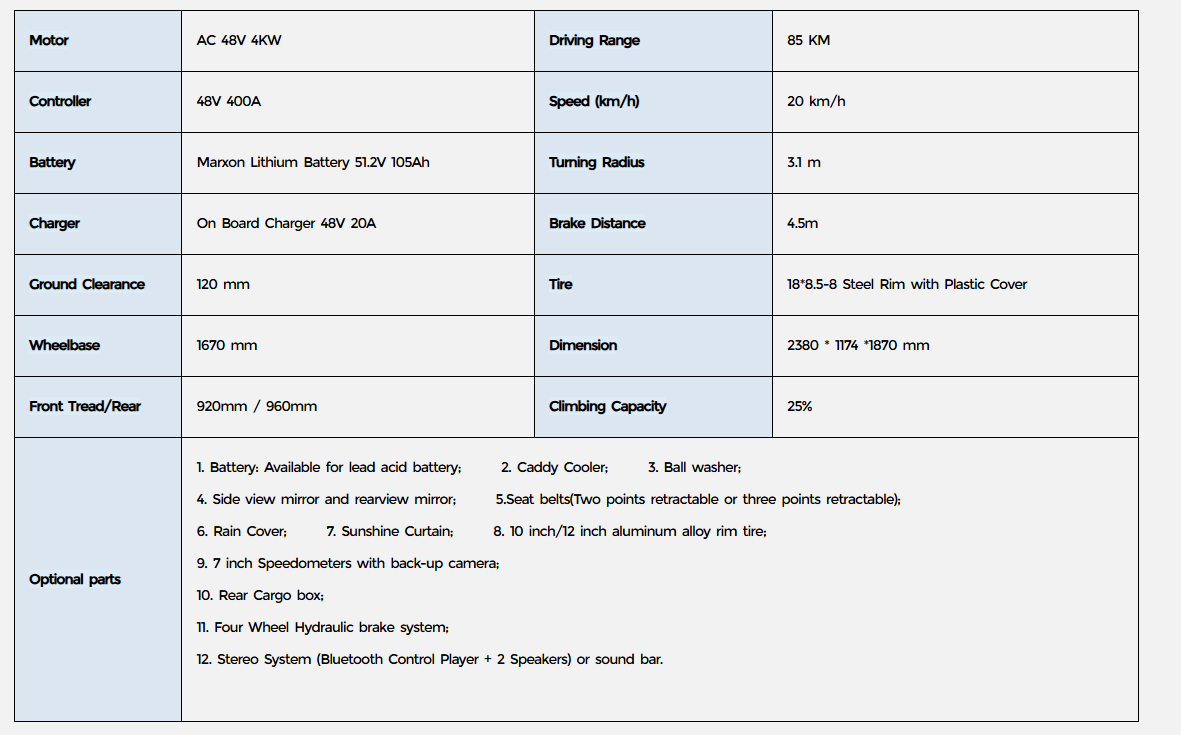 | Motor | AC 48V 4KW | Driving Range | 85 KM |
|---|---|---|---|
| Controller | 48V 400A | Speed (km/h) | 20 km/h |
| Battery | Marxon Lithium Battery 51.2V 105Ah | Turning Radius | 3.1 m |
| Charger | On Board Charger 48V 20A | Brake Distance | 4.5m |
| Ground Clearance | 120 mm | Tire | 18*8.5-8 Steel Rim with Plastic Cover |
| Wheelbase | 1670 mm | Dimension | 2380 * 1174 *1870 mm |
| Front Tread/Rear | 920mm / 960mm | Climbing Capacity | 25% |
| Optional parts | 1. Battery: Available for lead acid battery; 2. Caddy Cooler; 3. Ball washer; 4. Side view mirror and rearview mirror; 5.Seat belts(Two points retractable or three points retractable); 6. Rain Cover; 7. Sunshine Curtain; 8. 10 inch/12 inch aluminum alloy rim tire; 9. 7 inch Speedometers with back-up camera; 10. Rear Cargo box; 11. Four Wheel Hydraulic brake system; 12. Stereo System (Bluetooth Control Player + 2 Speakers) or sound bar. | | |